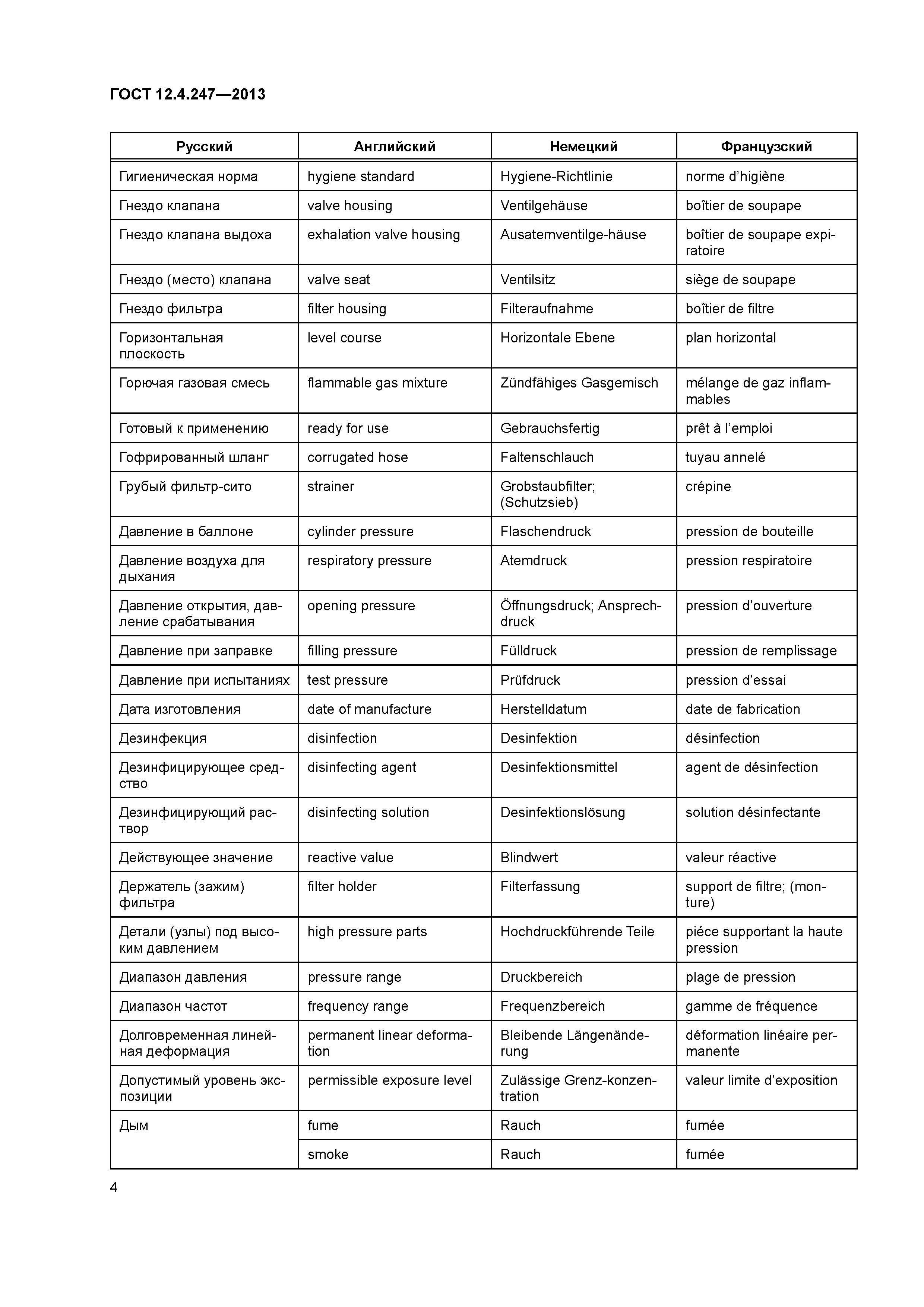 ГОСТ 12.4.247—2013

| Русский | Английский | Немецкий | Французский |
|---|---|---|---|
| Гигиеническая норма | hygiene standard | Hygiene-Richtlinie | norme d'higiène |
| Гнездо клапана | valve housing | Ventilgehäuse | boîtier de soupape |
| Гнездо клапана выдоха | exhalation valve housing | Ausatemventilge-häuse | boîtier de soupape expiratoire |
| Гнездо (место) клапана | valve seat | Ventilsitz | siège de soupape |
| Гнездо фильтра | filter housing | Filteraufnahme | boîtier de filtre |
| Горизонтальная плоскость | level course | Horizontale Ebene | plan horizontal |
| Горючая газовая смесь | flammable gas mixture | Zündfähiges Gasgemisch | mélange de gaz inflammables |
| Готовый к применению | ready for use | Gebrauchsfertig | prêt à l'emploi |
| Гофрированный шланг | corrugated hose | Faltenschlauch | tuyau annelé |
| Грубый фильтр-сито | strainer | Grobstaubfilter; (Schutzsieb) | crépine |
| Давление в баллоне | cylinder pressure | Flaschendruck | pression de bouteille |
| Давление воздуха для дыхания | respiratory pressure | Atemdruck | pression respiratoire |
| Давление открытия, давление срабатывания | opening pressure | Öffnungsdruck; Ansprechdruck | pression d'ouverture |
| Давление при заправке | filling pressure | Fülldruck | pression de remplissage |
| Давление при испытаниях | test pressure | Prüfdruck | pression d'essai |
| Дата изготовления | date of manufacture | Herstelldatum | date de fabrication |
| Дезинфекция | disinfection | Desinfektion | désinfection |
| Дезинфицирующее средство | disinfecting agent | Desinfektionsmittel | agent de désinfection |
| Дезинфицирующий раствор | disinfecting solution | Desinfektionslösung | solution désinfectante |
| Действующее значение | reactive value | Blindwert | valeur réactive |
| Держатель (зажим) фильтра | filter holder | Filterfassung | support de filtre; (monture) |
| Детали (узлы) под высоким давлением | high pressure parts | Hochdruckführende Teile | piéce supportant la haute pression |
| Диапазон давления | pressure range | Druckbereich | plage de pression |
| Диапазон частот | frequency range | Frequenzbereich | gamme de fréquence |
| Долговременная линейная деформация | permanent linear deformation | Bleibende Längenänderung | déformation linéaire permanente |
| Допустимый уровень экспозиции | permissible exposure level | Zulässige Grenz-konzentration | valeur limite d'exposition |
| Дым | fume | Rauch | fumée |
| | smoke | Rauch | fumée |

4